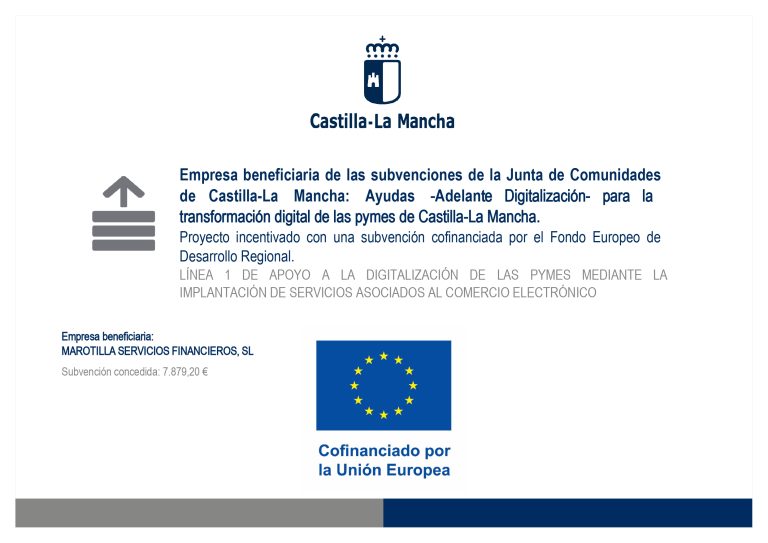 Castilla-La Mancha

Empresa beneficiaria de las subvenciones de la Junta de Comunidades de Castilla-La Mancha: Ayudas -Adelante Digitalización- para la transformación digital de las pymes de Castilla-La Mancha.

Proyecto incentivado con una subvención cofinanciada por el Fondo Europeo de Desarrollo Regional.

LÍNEA 1 DE APOYO A LA DIGITALIZACIÓN DE LAS PYMES MEDIANTE LA IMPLANTACIÓN DE SERVICIOS ASOCIADOS AL COMERCIO ELECTRÓNICO

Empresa beneficiaria:
MAROTILLA SERVICIOS FINANCIEROS, SL

Subvención concedida: 7.879,20 €

Cofinanciado por la Unión Europea